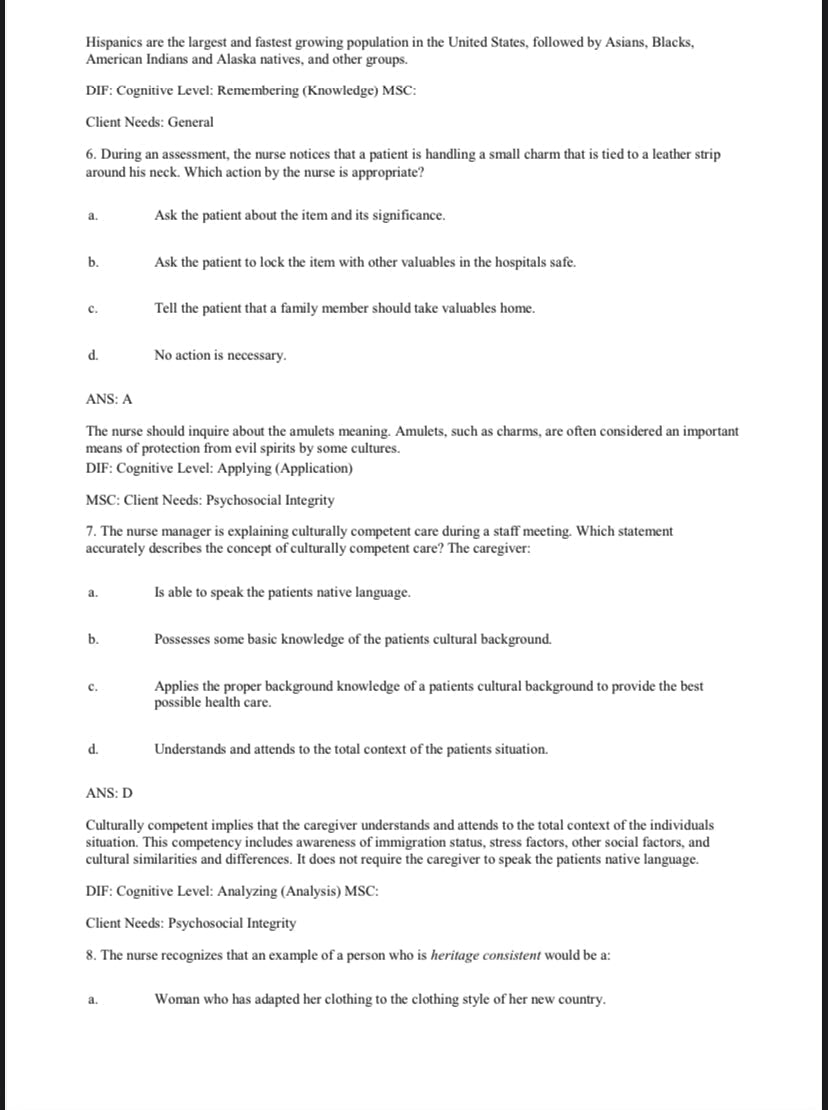 Hispanics are the largest and fastest growing population in the United States, followed by Asians, Blacks, American Indians and Alaska natives, and other groups.

DIF: Cognitive Level: Remembering (Knowledge) MSC:

Client Needs: General

6. During an assessment, the nurse notices that a patient is handling a small charm that is tied to a leather strip around his neck. Which action by the nurse is appropriate?

a. Ask the patient about the item and its significance.

b. Ask the patient to lock the item with other valuables in the hospitals safe.

c. Tell the patient that a family member should take valuables home.

d. No action is necessary.

ANS: A

The nurse should inquire about the amulets meaning. Amulets, such as charms, are often considered an important means of protection from evil spirits by some cultures.
DIF: Cognitive Level: Applying (Application)

MSC: Client Needs: Psychosocial Integrity

7. The nurse manager is explaining culturally competent care during a staff meeting. Which statement accurately describes the concept of culturally competent care? The caregiver:

a. Is able to speak the patients native language.

b. Possesses some basic knowledge of the patients cultural background.

c. Applies the proper background knowledge of a patients cultural background to provide the best possible health care.

d. Understands and attends to the total context of the patients situation.

ANS: D

Culturally competent implies that the caregiver understands and attends to the total context of the individuals situation. This competency includes awareness of immigration status, stress factors, other social factors, and cultural similarities and differences. It does not require the caregiver to speak the patients native language.

DIF: Cognitive Level: Analyzing (Analysis) MSC:

Client Needs: Psychosocial Integrity

8. The nurse recognizes that an example of a person who is heritage consistent would be a:

a. Woman who has adapted her clothing to the clothing style of her new country.